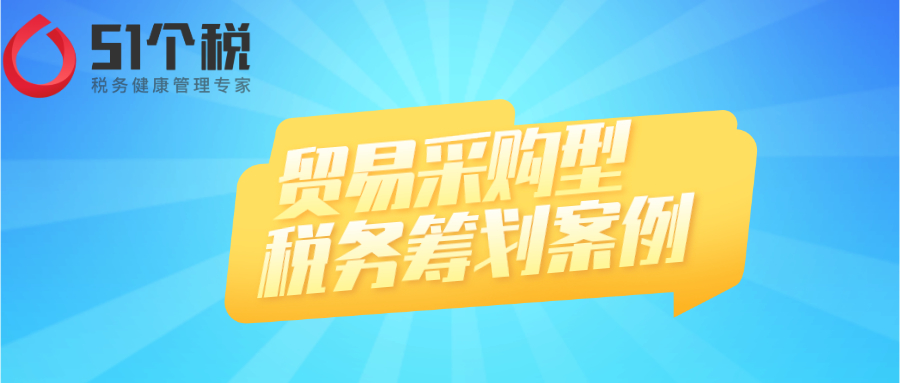 51个税
税务健康管理专家

贸易采购型
税务筹划案例